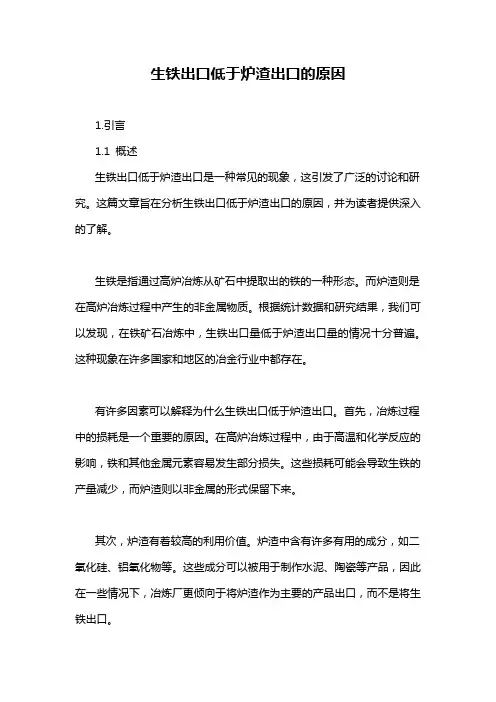 生铁出口低于炉渣出口的原因

1.引言

1.1 概述

生铁出口低于炉渣出口是一种常见的现象，这引发了广泛的讨论和研究。这篇文章旨在分析生铁出口低于炉渣出口的原因，并为读者提供深入的了解。

生铁是指通过高炉冶炼从矿石中提取出的铁的一种形态。而炉渣则是在高炉冶炼过程中产生的非金属物质。根据统计数据和研究结果，我们可以发现，在铁矿石冶炼中，生铁出口量低于炉渣出口量的情况十分普遍。这种现象在许多国家和地区的冶金行业中都存在。

有许多因素可以解释为什么生铁出口低于炉渣出口。首先，冶炼过程中的损耗是一个重要的原因。在高炉冶炼过程中，由于高温和化学反应的影响，铁和其他金属元素容易发生部分损失。这些损耗可能会导致生铁的产量减少，而炉渣则以非金属的形式保留下来。

其次，炉渣有着较高的利用价值。炉渣中含有许多有用的成分，如二氧化硅、铝氧化物等。这些成分可以被用于制作水泥、陶瓷等产品，因此在一些情况下，冶炼厂更倾向于将炉渣作为主要的产品出口，而不是将生铁出口。